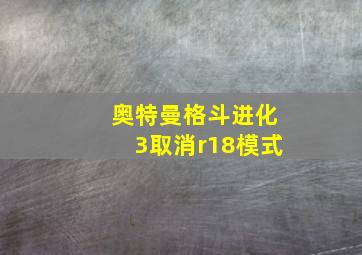 奥特曼格斗进化3取消r18模式